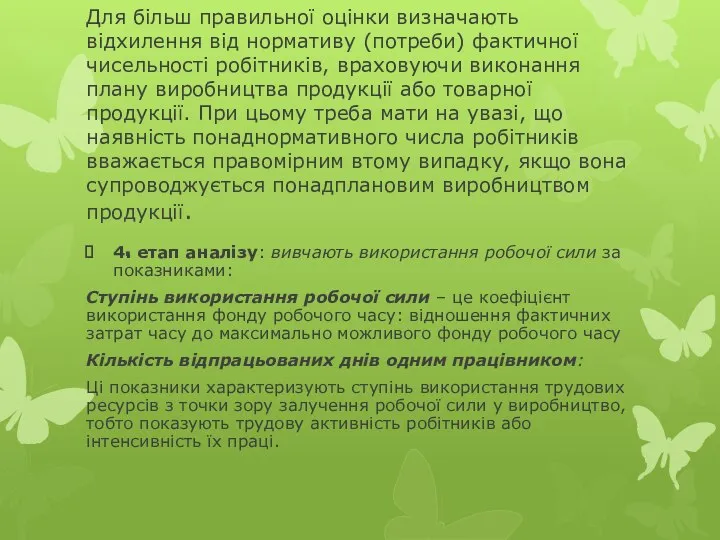 Для більш правильної оцінки визначають відхилення від нормативу (потреби) фактичної чисельності робітників, враховуючи виконання плану виробництва продукції або товарної продукції. При цьому треба мати на увазі, що наявність понаднормативного числа робітників вважається правомірним втому випадку, якщо вона супроводжується понадплановим виробництвом продукції.

4. етап аналізу: вивчають використання робочої сили за показниками:

Ступінь використання робочої сили – це коефіцієнт використання фонду робочого часу: відношення фактичних затрат часу до максимально можливого фонду робочого часу

Кількість відпрацьованих днів одним працівником:

Ці показники характеризують ступінь використання трудових ресурсів з точки зору залучення робочої сили у виробництво, тобто показують трудову активність робітників або інтенсивність їх праці.